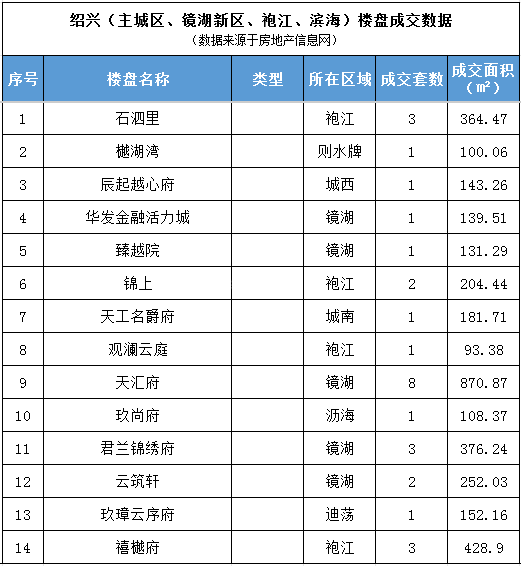 绍兴（主城区、镜湖新区、袍江、滨海）楼盘成交数据
（数据来源于房地产信息网）

| 序号 | 楼盘名称 | 类型 | 所在区域 | 成交套数 | 成交面积（㎡） |
|---|---|---|---|---|---|
| 1 | 石泗里 | | 袍江 | 3 | 364.47 |
| 2 | 樾湖湾 | | 则水牌 | 1 | 100.06 |
| 3 | 辰起越心府 | | 城西 | 1 | 143.26 |
| 4 | 华发金融活力城 | | 镜湖 | 1 | 139.51 |
| 5 | 臻越院 | | 镜湖 | 1 | 131.29 |
| 6 | 锦上 | | 袍江 | 2 | 204.44 |
| 7 | 天工名爵府 | | 城南 | 1 | 181.71 |
| 8 | 观澜云庭 | | 袍江 | 1 | 93.38 |
| 9 | 天汇府 | | 镜湖 | 8 | 870.87 |
| 10 | 玖尚府 | | 沥海 | 1 | 108.37 |
| 11 | 君兰锦绣府 | | 镜湖 | 3 | 376.24 |
| 12 | 云筑轩 | | 镜湖 | 2 | 252.03 |
| 13 | 玖璋云序府 | | 迪荡 | 1 | 152.16 |
| 14 | 禧樾府 | | 袍江 | 3 | 428.9 |